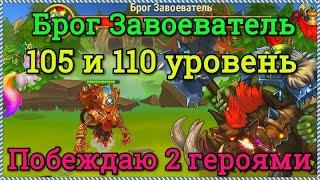 Брог Завоеватель

Брог Завоеватель
105 и 110 уровень

Побеждаю 2 героями